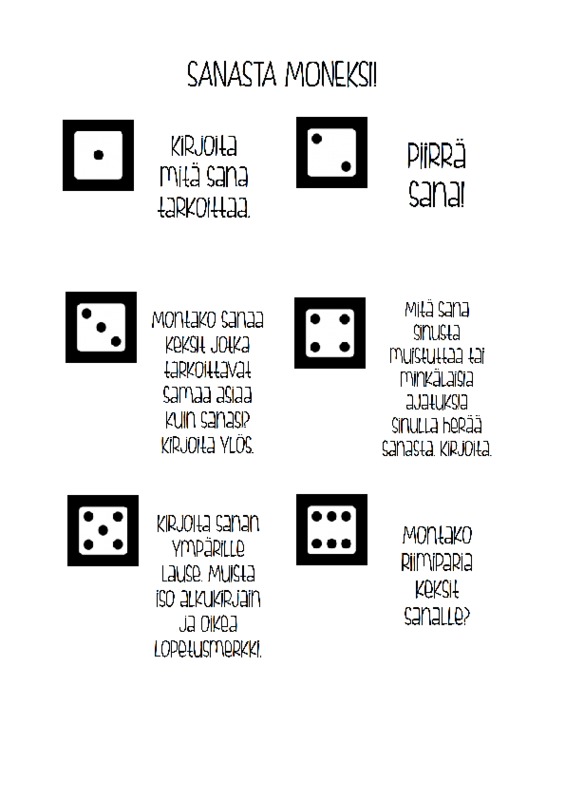 SANASTA MONEKSI!

Kirjoita mitä sana tarkoittaa.

Piirrä sana!

Montako sanaa keksit jotka tarkoittavat samaa asiaa kuin sanasi? Kirjoita ylös.

Mitä sana sinusta muistuttaa tai minkälaisia ajatuksia sinulla herää sanasta. Kirjoita.

Kirjoita sanan ympärille lause. Muista iso alkukirjain ja oikea lopetusmerkki.

Montako riimiparia keksit sanalle?